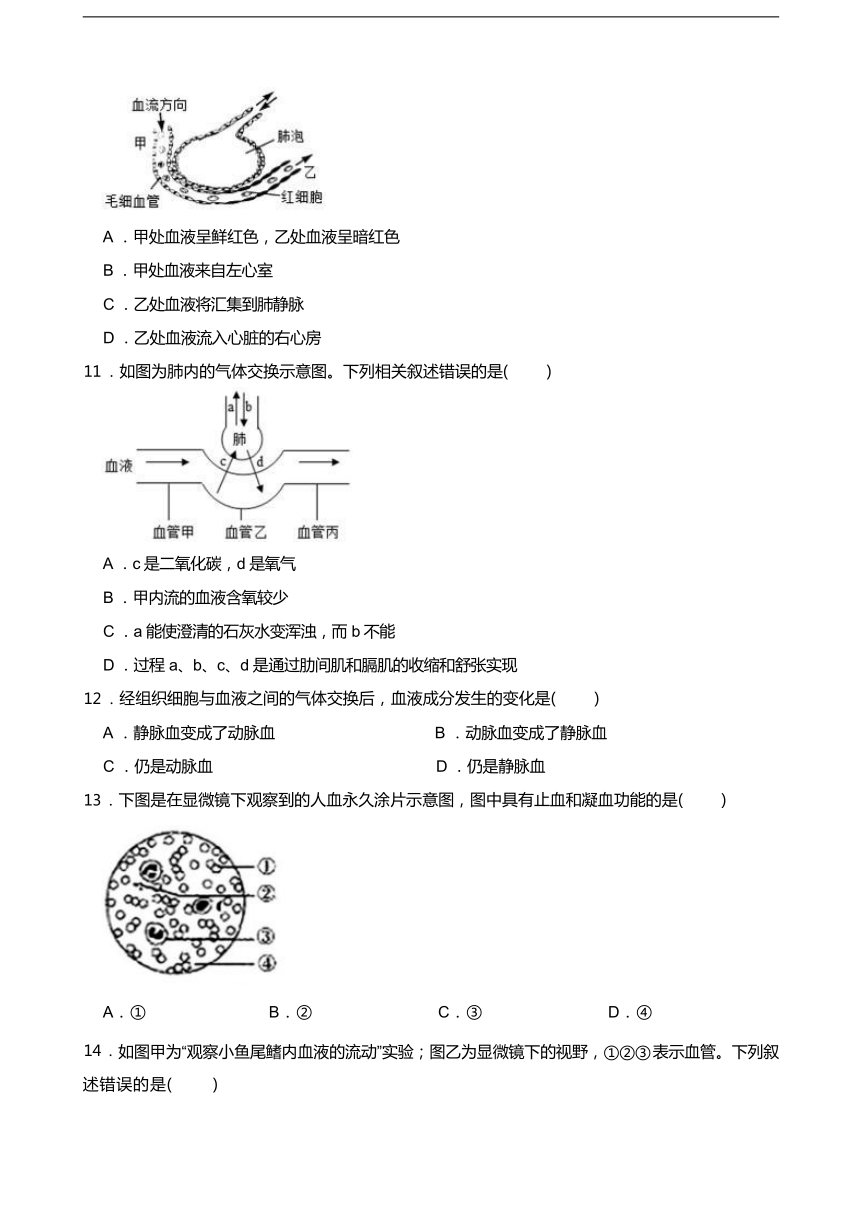 血流方向
甲
肺泡
乙
毛细血管
红细胞

A．甲处血液呈鲜红色，乙处血液呈暗红色

B．甲处血液来自左心室

C．乙处血液将汇集到肺静脉

D．乙处血液流入心脏的右心房

11．如图为肺内的气体交换示意图。下列相关叙述错误的是(　　)

a
b
肺
c
d
血液
血管甲
血管乙
血管丙

A．c 是二氧化碳，d 是氧气

B．甲内流的血液含氧较少

C．a 能使澄清的石灰水变浑浊，而 b 不能

D．过程 a、b、c、d 是通过肋间肌和膈肌的收缩和舒张实现

12．经组织细胞与血液之间的气体交换后，血液成分发生的变化是(　　)

A．静脉血变成了动脉血
B．动脉血变成了静脉血
C．仍是动脉血
D．仍是静脉血

13．下图是在显微镜下观察到的人血永久涂片示意图，图中具有止血和凝血功能的是(　　)

①
②
③
④

A．①
B．②
C．③
D．④

14．如图甲为“观察小鱼尾鳍内血液的流动”实验；图乙为显微镜下的视野，①②③表示血管。下列叙述错误的是(　　)